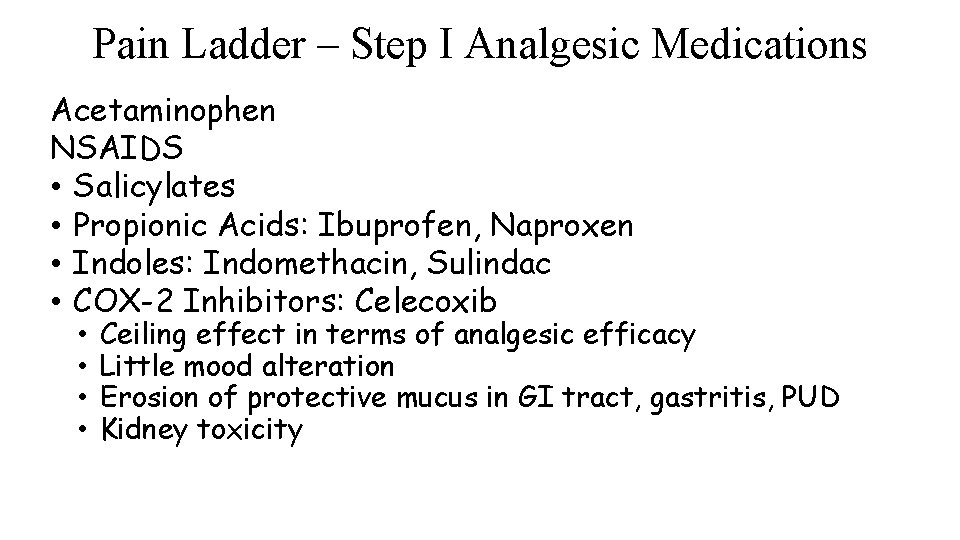 Pain Ladder – Step I Analgesic Medications

Acetaminophen
NSAIDS
• Salicylates
• Propionic Acids: Ibuprofen, Naproxen
• Indoles: Indomethacin, Sulindac
• COX-2 Inhibitors: Celecoxib
  • Ceiling effect in terms of analgesic efficacy
  • Little mood alteration
  • Erosion of protective mucus in GI tract, gastritis, PUD
  • Kidney toxicity